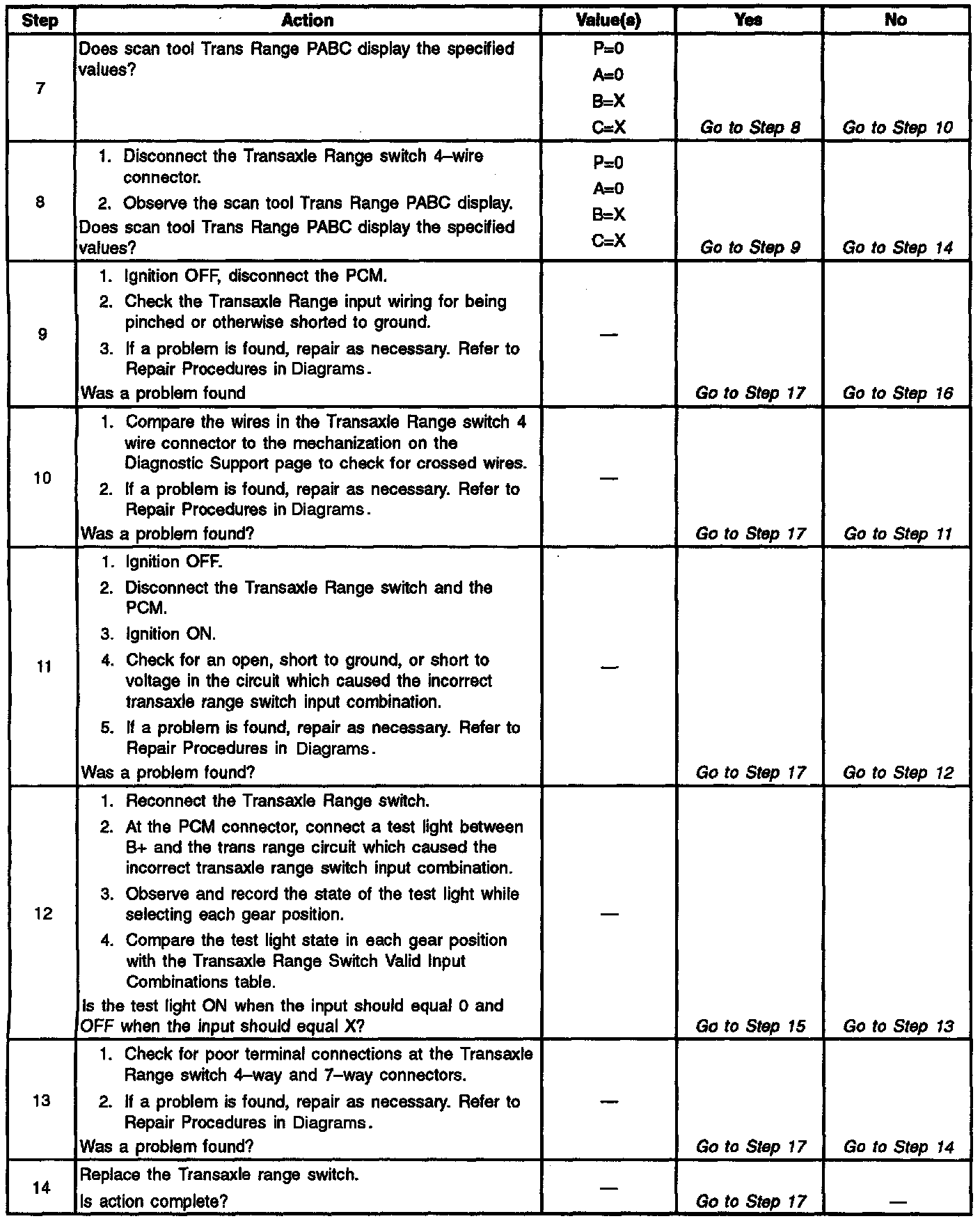 | Step | Action | Value(s) | Yes | No |
|---|---|---|---|---|
| 7 | Does scan tool Trans Range PABC display the specified values? | P=0 A=0 B=X C=X | Go to Step 8 | Go to Step 10 |
| 8 | 1. Disconnect the Transaxle Range switch 4–wire connector. 2. Observe the scan tool Trans Range PABC display. Does scan tool Trans Range PABC display the specified values? | P=0 A=0 B=X C=X | Go to Step 9 | Go to Step 14 |
| 9 | 1. Ignition OFF, disconnect the PCM. 2. Check the Transaxle Range input wiring for being pinched or otherwise shorted to ground. 3. If a problem is found, repair as necessary. Refer to Repair Procedures in Diagrams. Was a problem found | — | Go to Step 17 | Go to Step 16 |
| 10 | 1. Compare the wires in the Transaxle Range switch 4 wire connector to the mechanization on the Diagnostic Support page to check for crossed wires. 2. If a problem is found, repair as necessary. Refer to Repair Procedures in Diagrams. Was a problem found? | — | Go to Step 17 | Go to Step 11 |
| 11 | 1. Ignition OFF. 2. Disconnect the Transaxle Range switch and the PCM. 3. Ignition ON. 4. Check for an open, short to ground, or short to voltage in the circuit which caused the incorrect transaxle range switch input combination. 5. If a problem is found, repair as necessary. Refer to Repair Procedures in Diagrams. Was a problem found? | — | Go to Step 17 | Go to Step 12 |
| 12 | 1. Reconnect the Transaxle Range switch. 2. At the PCM connector, connect a test light between B+ and the trans range circuit which caused the incorrect transaxle range switch input combination. 3. Observe and record the state of the test light while selecting each gear position. 4. Compare the test light state in each gear position with the Transaxle Range Switch Valid Input Combinations table. Is the test light ON when the input should equal 0 and OFF when the input should equal X? | — | Go to Step 15 | Go to Step 13 |
| 13 | 1. Check for poor terminal connections at the Transaxle Range switch 4–way and 7–way connectors. 2. If a problem is found, repair as necessary. Refer to Repair Procedures in Diagrams. Was a problem found? | — | Go to Step 17 | Go to Step 14 |
| 14 | Replace the Transaxle range switch. Is action complete? | — | Go to Step 17 | — |